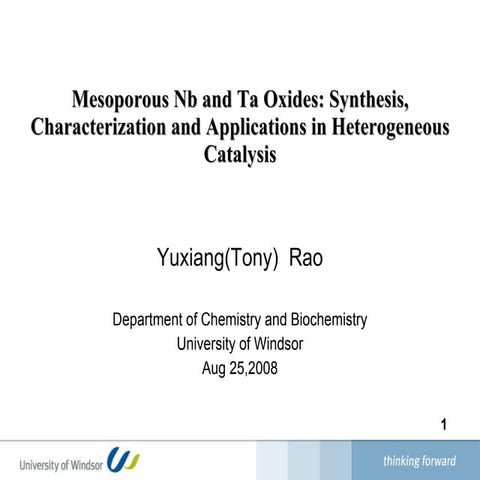 Mesoporous Nb and Ta Oxides: Synthesis, Characterization and Applications in Heterogeneous Catalysis

Yuxiang(Tony) Rao

Department of Chemistry and Biochemistry
University of Windsor
Aug 25,2008

1

University of Windsor

thinking forward